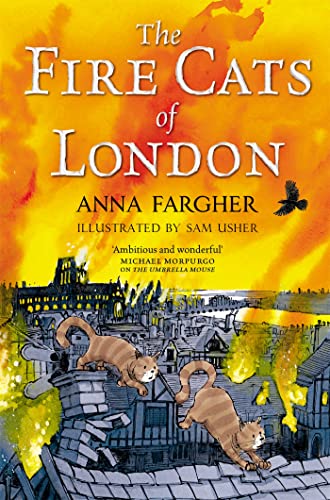 The
FIRE CATS
of
LONDON

ANNA FARGHER
ILLUSTRATED BY SAM USHER

'Ambitious and wonderful'
MICHAEL MORPURGO
ON THE UMBRELLA MOUSE